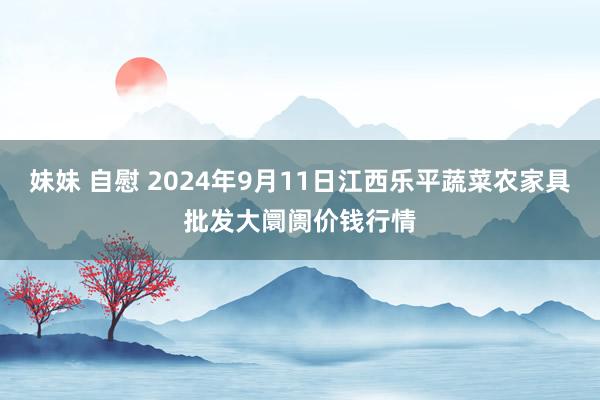 妹妹 自慰 2024年9月11日江西乐平蔬菜农家具批发大阛阓价钱行情